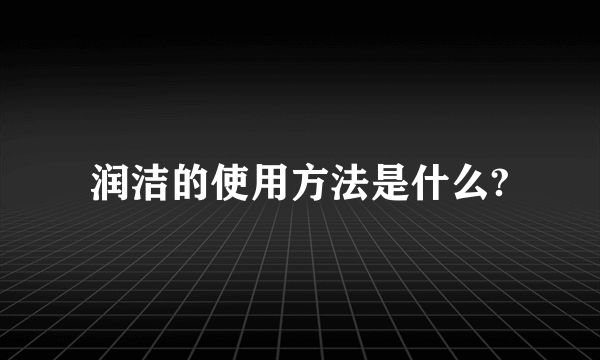 润洁的使用方法是什么?